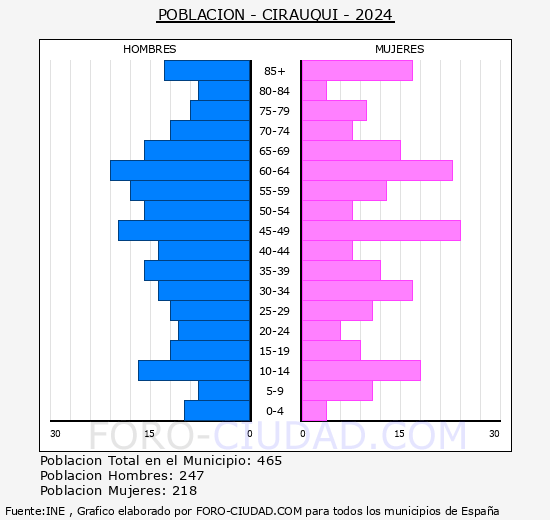 POBLACION - CIRAUQUI - 2024

HOMBRES

MUJERES

85+
80-84
75-79
70-74
65-69
60-64
55-59
50-54
45-49
40-44
35-39
30-34
25-29
20-24
15-19
10-14
5-9
0-4

30 15 0 0 15 30

FORO-CIUDAD.COM

Poblacion Total en el Municipio: 465
Poblacion Hombres: 247
Poblacion Mujeres: 218

Fuente:INE , Grafico elaborado por FORO-CIUDAD.COM para todos los municipios de España